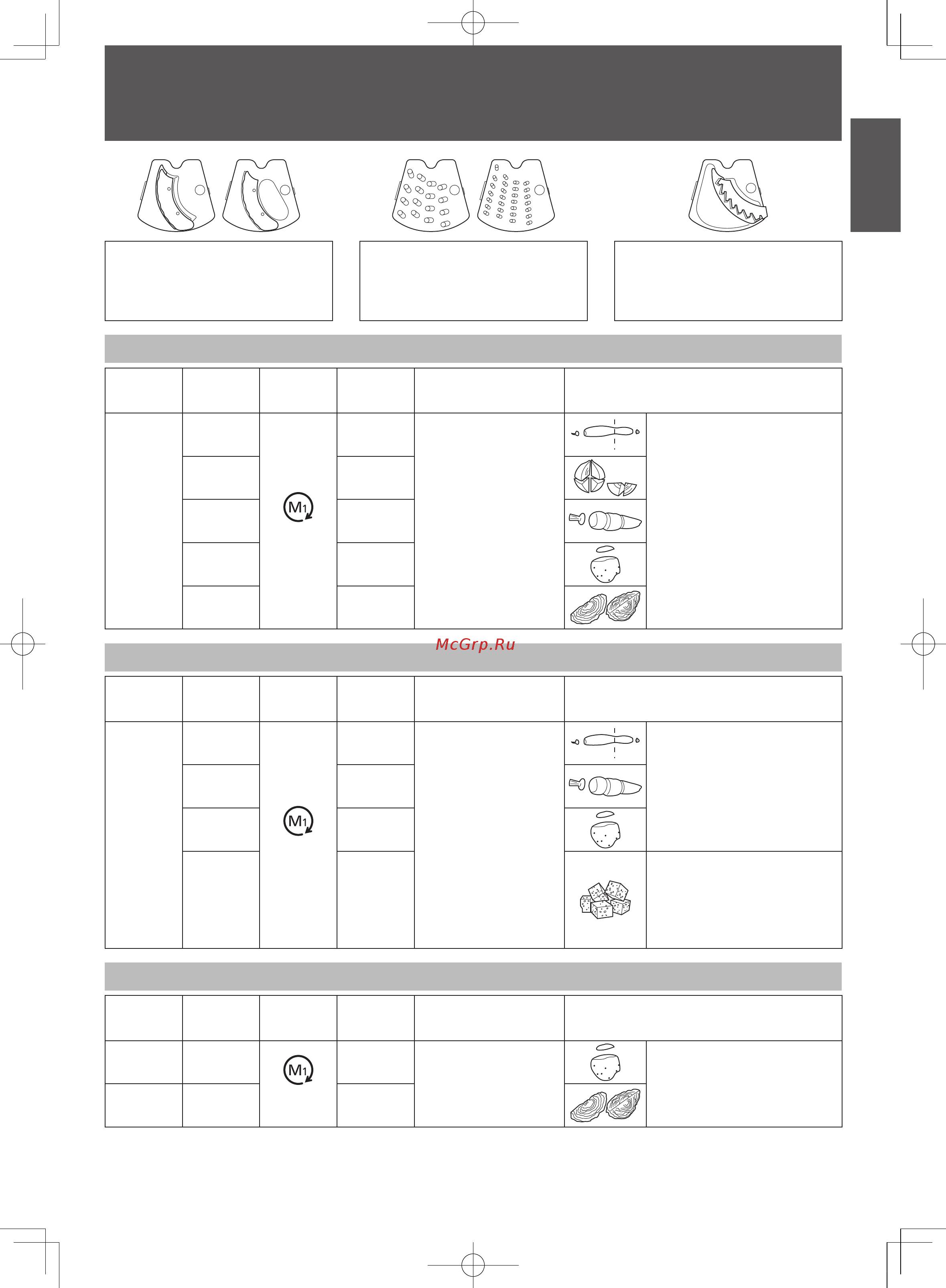 M1

McGrp.Ru

M1

M1